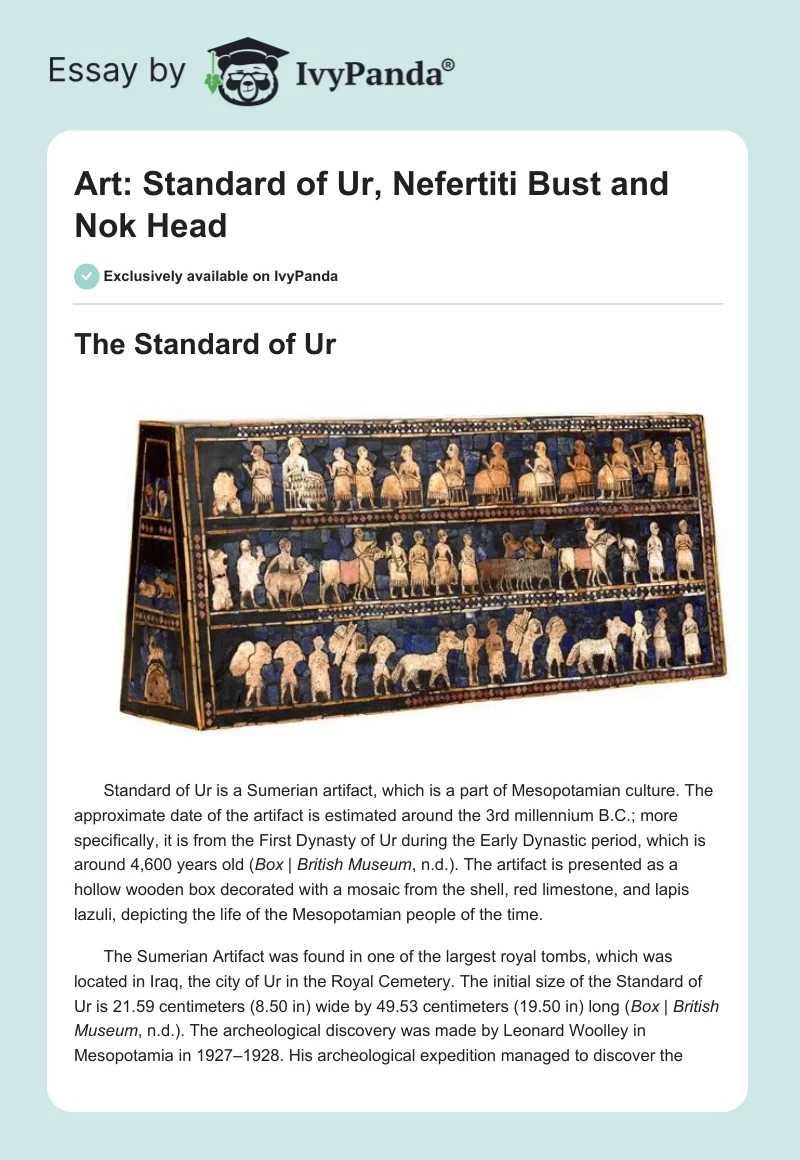 Essay by IvyPanda®

Art: Standard of Ur, Nefertiti Bust and Nok Head

Exclusively available on IvyPanda

The Standard of Ur

Standard of Ur is a Sumerian artifact, which is a part of Mesopotamian culture. The approximate date of the artifact is estimated around the 3rd millennium B.C.; more specifically, it is from the First Dynasty of Ur during the Early Dynastic period, which is around 4,600 years old (Box | British Museum, n.d.). The artifact is presented as a hollow wooden box decorated with a mosaic from the shell, red limestone, and lapis lazuli, depicting the life of the Mesopotamian people of the time.

The Sumerian Artifact was found in one of the largest royal tombs, which was located in Iraq, the city of Ur in the Royal Cemetery. The initial size of the Standard of Ur is 21.59 centimeters (8.50 in) wide by 49.53 centimeters (19.50 in) long (Box | British Museum, n.d.). The archeological discovery was made by Leonard Woolley in Mesopotamia in 1927–1928. His archeological expedition managed to discover the